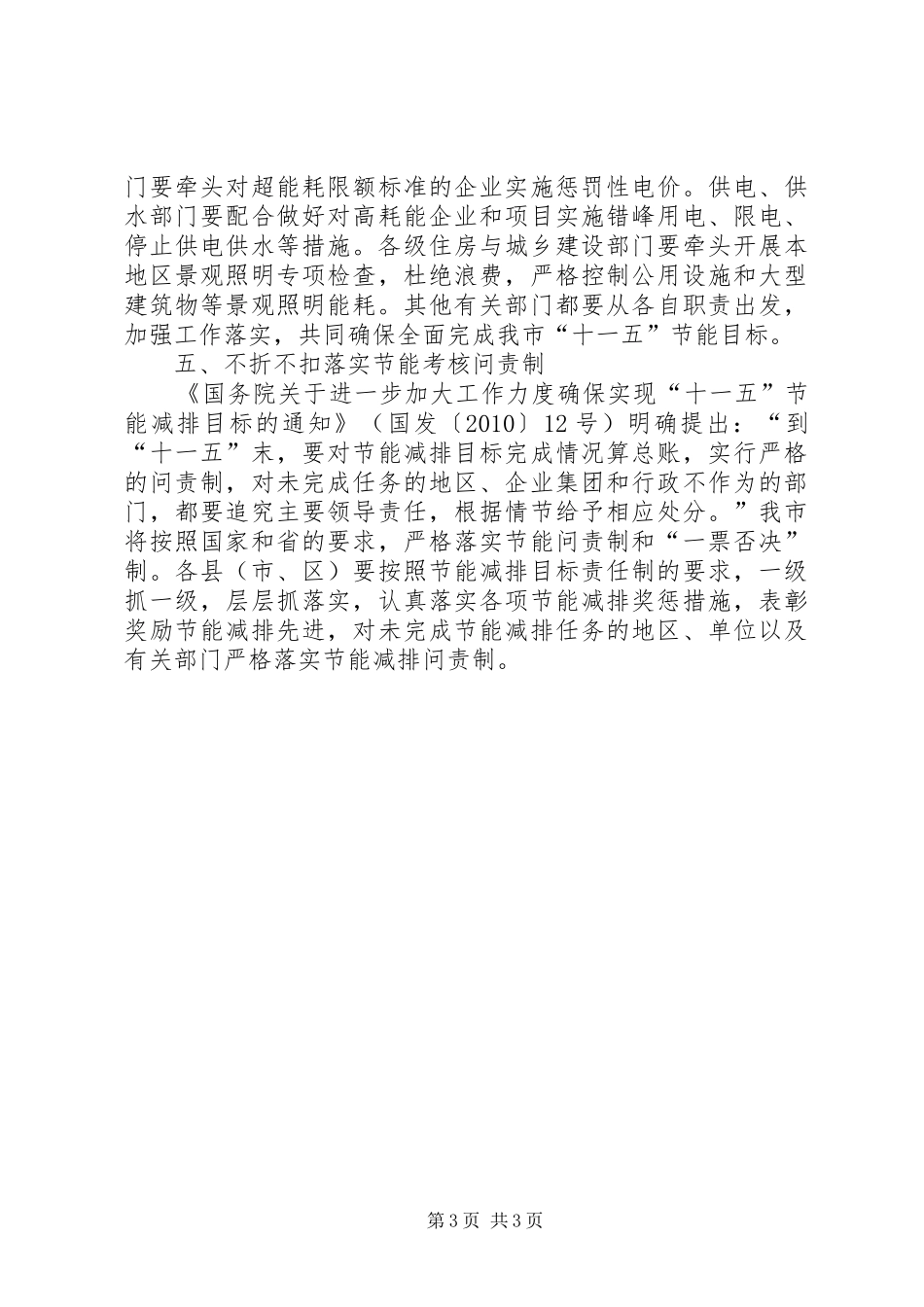 门要牵头对超能耗限额标准的企业实施惩罚性电价。供电、供水部门要配合做好对高耗能企业和项目实施错峰用电、限电、停止供电供水等措施。各级住房与城乡建设部门要牵头开展本地区景观照明专项检查，杜绝浪费，严格控制公用设施和大型建筑物等景观照明能耗。其他有关部门都要从各自职责出发，加强工作落实，共同确保全面完成我市“十一五”节能目标。

五、不折不扣落实节能考核问责制

《国务院关于进一步加大工作力度确保实现“十一五”节能减排目标的通知》（国发〔2010〕12号）明确提出：“到“十一五”末，要对节能减排目标完成情况算总账，实行严格的问责制，对未完成任务的地区、企业集团和行政不作为的部门，都要追究主要领导责任，根据情节给予相应处分。”我市将按照国家和省的要求，严格落实节能问责制和“一票否决”制。各县（市、区）要按照节能减排目标责任制的要求，一级抓一级，层层抓落实，认真落实各项节能减排奖惩措施，表彰奖励节能减排先进，对未完成节能减排任务的地区、单位以及有关部门严格落实节能减排问责制。

第3页 共3页